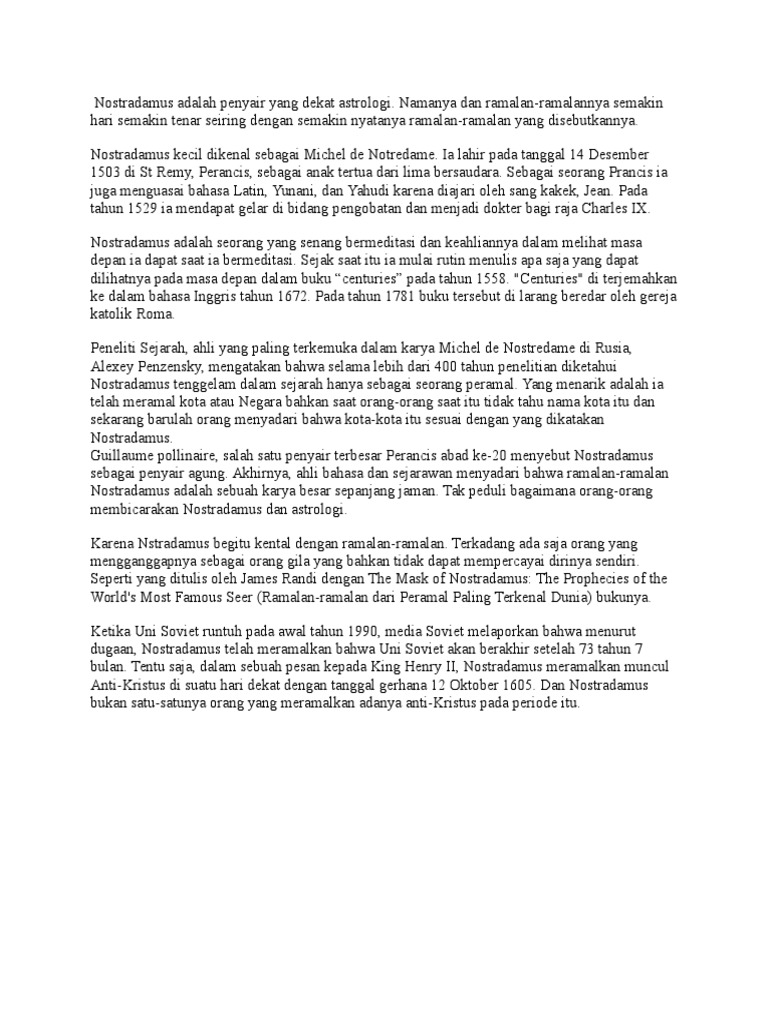 Nostradamus adalah penyair yang dekat astrologi. Namanya dan ramalan-ramalannya semakin hari semakin tenar seiring dengan semakin nyatanya ramalan-ramalan yang disebutkannya.

Nostradamus kecil dikenal sebagai Michel de Notredame. Ia lahir pada tanggal 14 Desember 1503 di St Remy, Perancis, sebagai anak tertua dari lima bersaudara. Sebagai seorang Prancis ia juga menguasai bahasa Latin, Yunani, dan Yahudi karena diajari oleh sang kakek, Jean. Pada tahun 1529 ia mendapat gelar di bidang pengobatan dan menjadi dokter bagi raja Charles IX.

Nostradamus adalah seorang yang senang bermeditasi dan keahliannya dalam melihat masa depan ia dapat saat ia bermeditasi. Sejak saat itu ia mulai rutin menulis apa saja yang dapat dilihatnya pada masa depan dalam buku “centuries” pada tahun 1558. "Centuries" di terjemahkan ke dalam bahasa Inggris tahun 1672. Pada tahun 1781 buku tersebut di larang beredar oleh gereja katolik Roma.

Peneliti Sejarah, ahli yang paling terkemuka dalam karya Michel de Nostredame di Rusia, Alexey Penzensky, mengatakan bahwa selama lebih dari 400 tahun penelitian diketahui Nostradamus tenggelam dalam sejarah hanya sebagai seorang peramal. Yang menarik adalah ia telah meramal kota atau Negara bahkan saat orang-orang saat itu tidak tahu nama kota itu dan sekarang barulah orang menyadari bahwa kota-kota itu sesuai dengan yang dikatakan Nostradamus.
Guillaume pollinaire, salah satu penyair terbesar Perancis abad ke-20 menyebut Nostradamus sebagai penyair agung. Akhirnya, ahli bahasa dan sejarawan menyadari bahwa ramalan-ramalan Nostradamus adalah sebuah karya besar sepanjang jaman. Tak peduli bagaimana orang-orang membicarakan Nostradamus dan astrologi.

Karena Nstradamus begitu kental dengan ramalan-ramalan. Terkadang ada saja orang yang mengganggapnya sebagai orang gila yang bahkan tidak dapat mempercayai dirinya sendiri. Seperti yang ditulis oleh James Randi dengan The Mask of Nostradamus: The Prophecies of the World's Most Famous Seer (Ramalan-ramalan dari Peramal Paling Terkenal Dunia) bukunya.

Ketika Uni Soviet runtuh pada awal tahun 1990, media Soviet melaporkan bahwa menurut dugaan, Nostradamus telah meramalkan bahwa Uni Soviet akan berakhir setelah 73 tahun 7 bulan. Tentu saja, dalam sebuah pesan kepada King Henry II, Nostradamus meramalkan muncul Anti-Kristus di suatu hari dekat dengan tanggal gerhana 12 Oktober 1605. Dan Nostradamus bukan satu-satunya orang yang meramalkan adanya anti-Kristus pada periode itu.